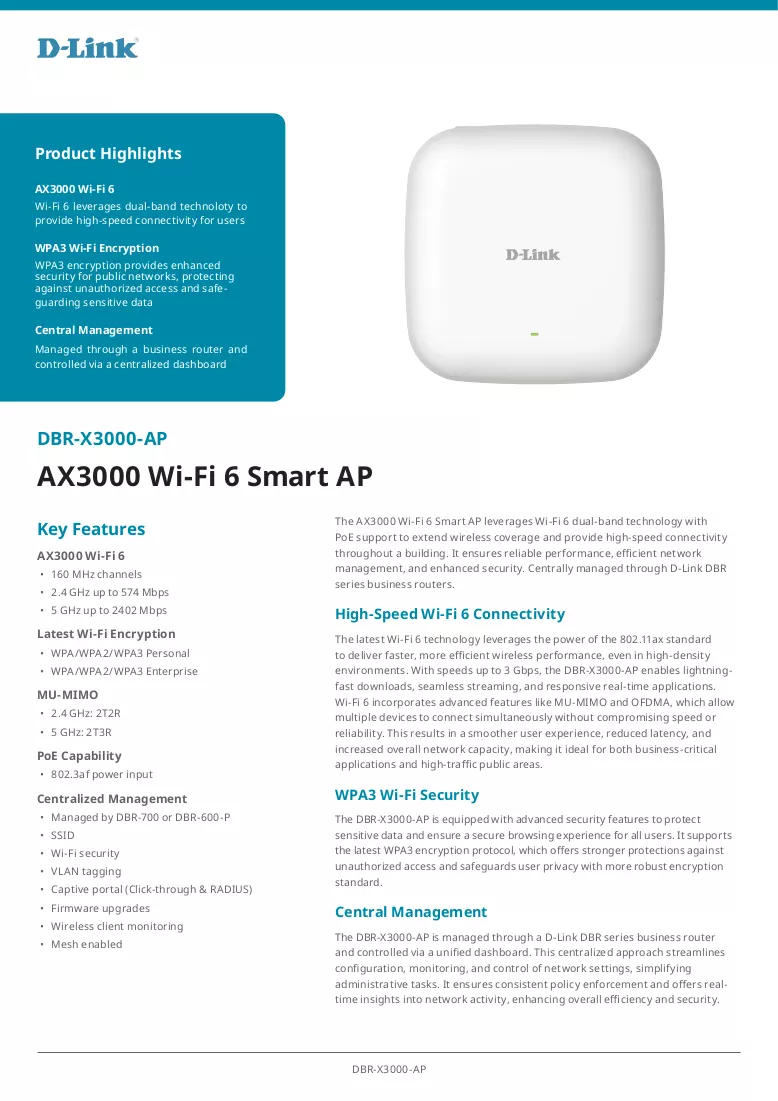 D-Link

Product Highlights

AX3000 Wi-Fi 6
Wi-Fi 6 leverages dual-band technoloty to provide high-speed connectivity for users

WPA3 Wi-Fi Encryption
WPA3 encryption provides enhanced security for public networks, protecting against unauthorized access and safeguarding sensitive data

Central Management
Managed through a business router and controlled via a centralized dashboard

D-Link

DBR-X3000-AP

AX3000 Wi-Fi 6 Smart AP

Key Features

AX3000 Wi-Fi 6
• 160 MHz channels
• 2.4 GHz up to 574 Mbps
• 5 GHz up to 2402 Mbps

Latest Wi-Fi Encryption
• WPA/WPA2/WPA3 Personal
• WPA/WPA2/WPA3 Enterprise

MU-MIMO
• 2.4 GHz: 2T2R
• 5 GHz: 2T3R

PoE Capability
• 802.3af power input

Centralized Management
• Managed by DBR-700 or DBR-600-P
• SSID
• Wi-Fi security
• VLAN tagging
• Captive portal (Click-through & RADIUS)
• Firmware upgrades
• Wireless client monitoring
• Mesh enabled

The AX3000 Wi-Fi 6 Smart AP leverages Wi-Fi 6 dual-band technology with PoE support to extend wireless coverage and provide high-speed connectivity throughout a building. It ensures reliable performance, efficient network management, and enhanced security. Centrally managed through D-Link DBR series business routers.

High-Speed Wi-Fi 6 Connectivity

The latest Wi-Fi 6 technology leverages the power of the 802.11ax standard to deliver faster, more efficient wireless performance, even in high-density environments. With speeds up to 3 Gbps, the DBR-X3000-AP enables lightning-fast downloads, seamless streaming, and responsive real-time applications. Wi-Fi 6 incorporates advanced features like MU-MIMO and OFDMA, which allow multiple devices to connect simultaneously without compromising speed or reliability. This results in a smoother user experience, reduced latency, and increased overall network capacity, making it ideal for both business-critical applications and high-traffic public areas.

WPA3 Wi-Fi Security

The DBR-X3000-AP is equipped with advanced security features to protect sensitive data and ensure a secure browsing experience for all users. It supports the latest WPA3 encryption protocol, which offers stronger protections against unauthorized access and safeguards user privacy with more robust encryption standard.

Central Management

The DBR-X3000-AP is managed through a D-Link DBR series business router and controlled via a unified dashboard. This centralized approach streamlines configuration, monitoring, and control of network settings, simplifying administrative tasks. It ensures consistent policy enforcement and offers real-time insights into network activity, enhancing overall efficiency and security.

DBR-X3000-AP